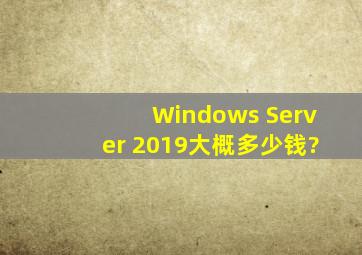 Windows Server 2019大概多少钱?